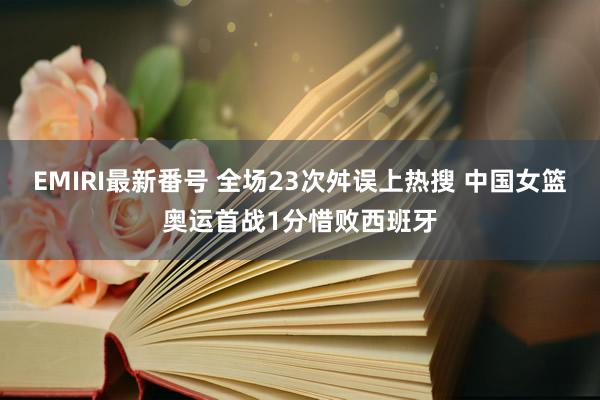 EMIRI最新番号 全场23次舛误上热搜 中国女篮奥运首战1分惜败西班牙